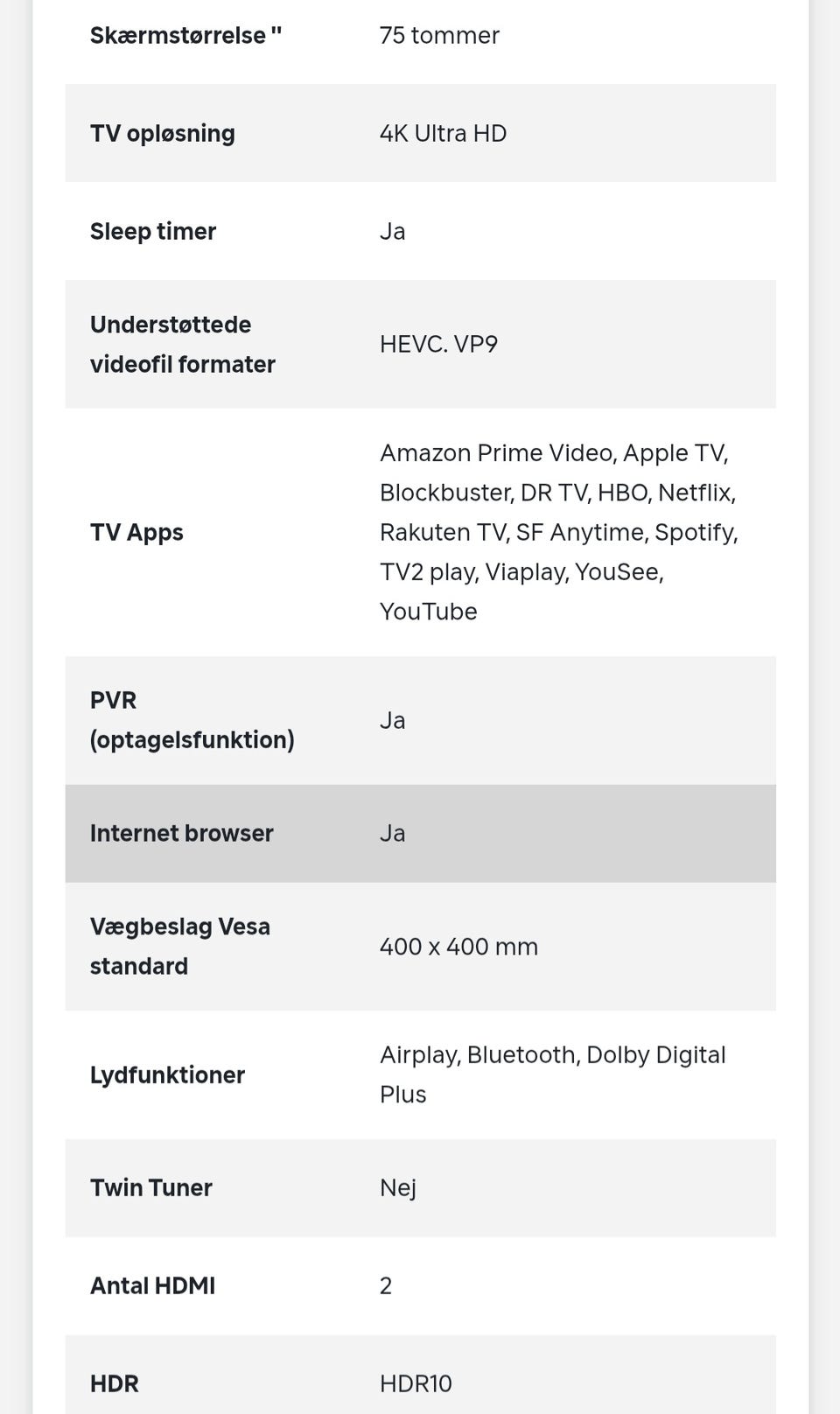 | | |
|---|---|
| Skærmstørrelse " | 75 tommer |
| TV opløsning | 4K Ultra HD |
| Sleep timer | Ja |
| Understøttede videofil formater | HEVC. VP9 |
| TV Apps | Amazon Prime Video, Apple TV, Blockbuster, DR TV, HBO, Netflix, Rakuten TV, SF Anytime, Spotify, TV2 play, Viaplay, YouSee, YouTube |
| PVR (optagelsfunktion) | Ja |
| Internet browser | Ja |
| Vægbeslag Vesa standard | 400 x 400 mm |
| Lydfunktioner | Airplay, Bluetooth, Dolby Digital Plus |
| Twin Tuner | Nej |
| Antal HDMI | 2 |
| HDR | HDR10 |